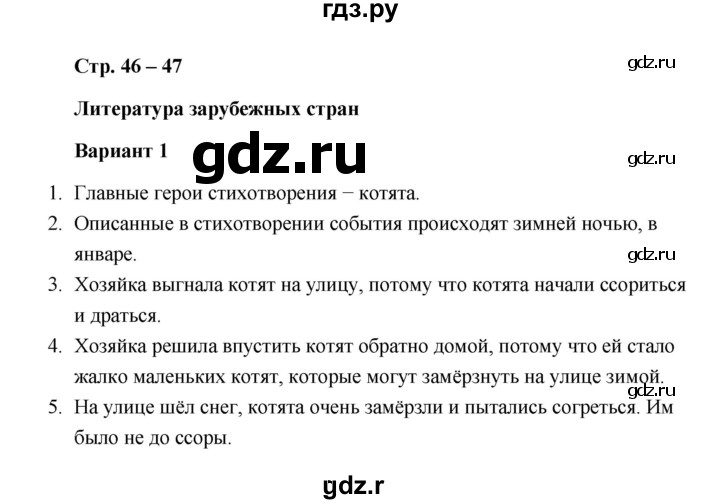 гдз.ру

Стр. 46 – 47

gdz.ru

Литература зарубежных стран

Вариант 1

gdz.ru

gdz.ru

1. Главные герои стихотворения − котята.
2. Описанные в стихотворении события происходят зимней ночью, в январе.

gdz.ru

3. Хозяйка выгнала котят на улицу, потому что котята начали ссориться и драться.
4. Хозяйка решила впустить котят обратно домой, потому что ей стало жалко маленьких котят, которые могут замёрзнуть на улице зимой.

gdz.ru

5. На улице шёл снег, котята очень замёрзли и пытались согреться. Им было не до ссоры.

gdz.r